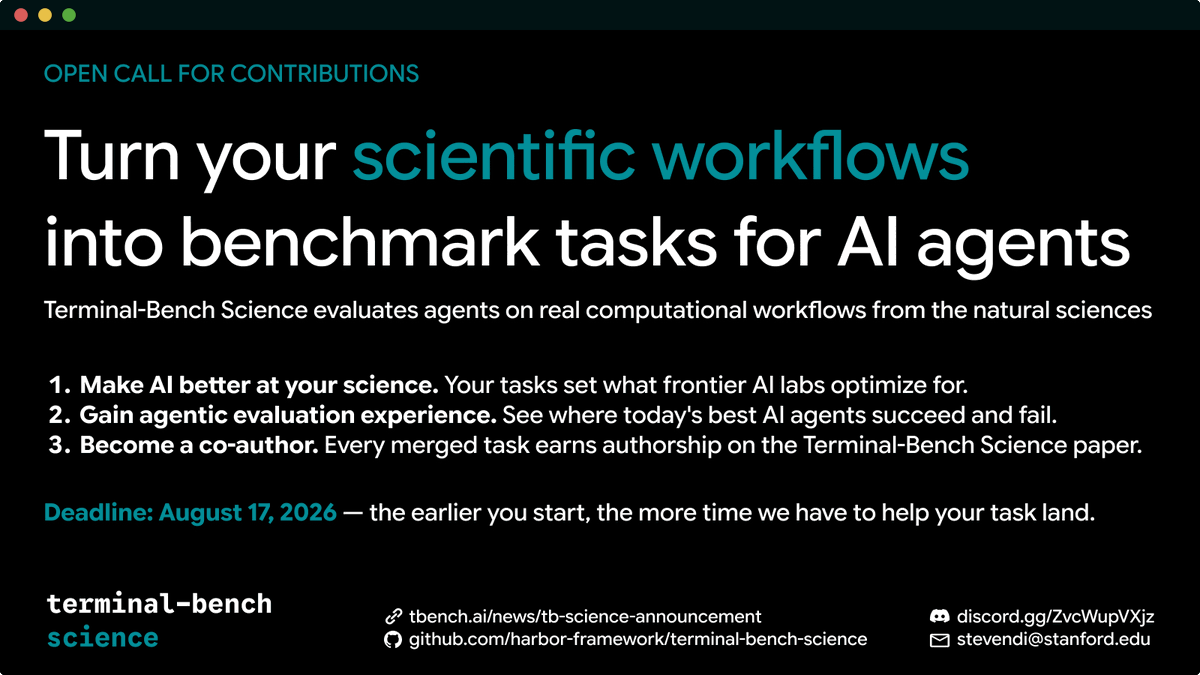 OPEN CALL FOR CONTRIBUTIONS

Turn your scientific workflows into benchmark tasks for AI agents

Terminal-Bench Science evaluates agents on real computational workflows from the natural sciences

1. Make AI better at your science. Your tasks set what frontier AI labs optimize for.
2. Gain agentic evaluation experience. See where today's best AI agents succeed and fail.
3. Become a co-author. Every merged task earns authorship on the Terminal-Bench Science paper.

Deadline: August 17, 2026 — the earlier you start, the more time we have to help your task land.

terminal-bench
science

tbench.ai/news/tb-science-announcement
github.com/harbor-framework/terminal-bench-science

discord.gg/ZvcWupVXjz
stevendi@stanford.edu